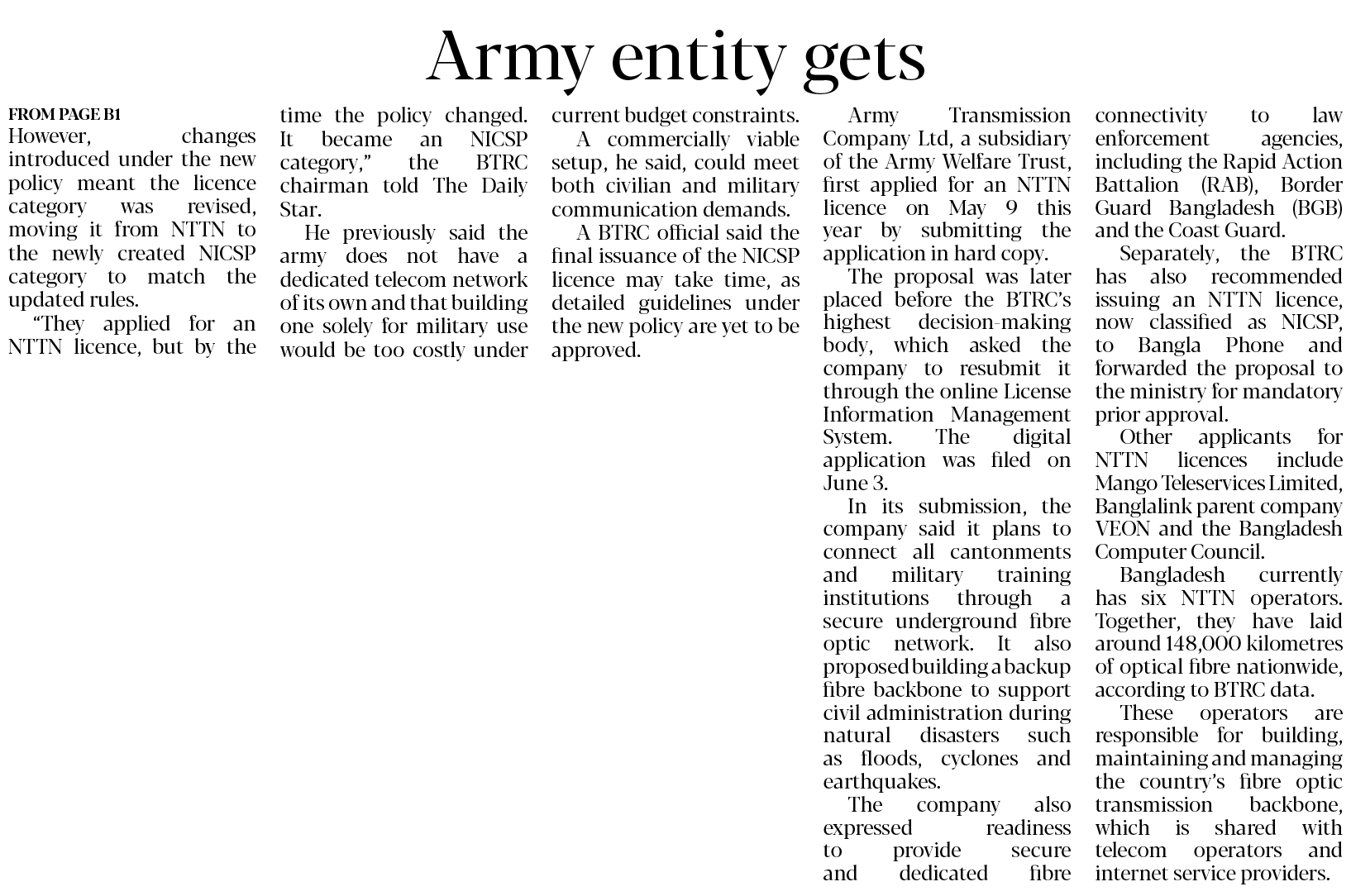 Army entity gets

FROM PAGE B1
However, changes introduced under the new policy meant the licence category was revised, moving it from NTTN to the newly created NICSP category to match the updated rules.

"They applied for an NTTN licence, but by the time the policy changed. It became an NICSP category," the BTRC chairman told The Daily Star.

He previously said the army does not have a dedicated telecom network of its own and that building one solely for military use would be too costly under current budget constraints.

A commercially viable setup, he said, could meet both civilian and military communication demands.

A BTRC official said the final issuance of the NICSP licence may take time, as detailed guidelines under the new policy are yet to be approved.

Army Transmission Company Ltd, a subsidiary of the Army Welfare Trust, first applied for an NTTN licence on May 9 this year by submitting the application in hard copy.

The proposal was later placed before the BTRC's highest decision-making body, which asked the company to resubmit it through the online License Information Management System. The digital application was filed on June 3.

In its submission, the company said it plans to connect all cantonments and military training institutions through a secure underground fibre optic network. It also proposed building a backup fibre backbone to support civil administration during natural disasters such as floods, cyclones and earthquakes.

The company also expressed readiness to provide secure and dedicated fibre connectivity to law enforcement agencies, including the Rapid Action Battalion (RAB), Border Guard Bangladesh (BGB) and the Coast Guard.

Separately, the BTRC has also recommended issuing an NTTN licence, now classified as NICSP, to Bangla Phone and forwarded the proposal to the ministry for mandatory prior approval.

Other applicants for NTTN licences include Mango Teleservices Limited, Banglalink parent company VEON and the Bangladesh Computer Council.

Bangladesh currently has six NTTN operators. Together, they have laid around 148,000 kilometres of optical fibre nationwide, according to BTRC data.

These operators are responsible for building, maintaining and managing the country's fibre optic transmission backbone, which is shared with telecom operators and internet service providers.